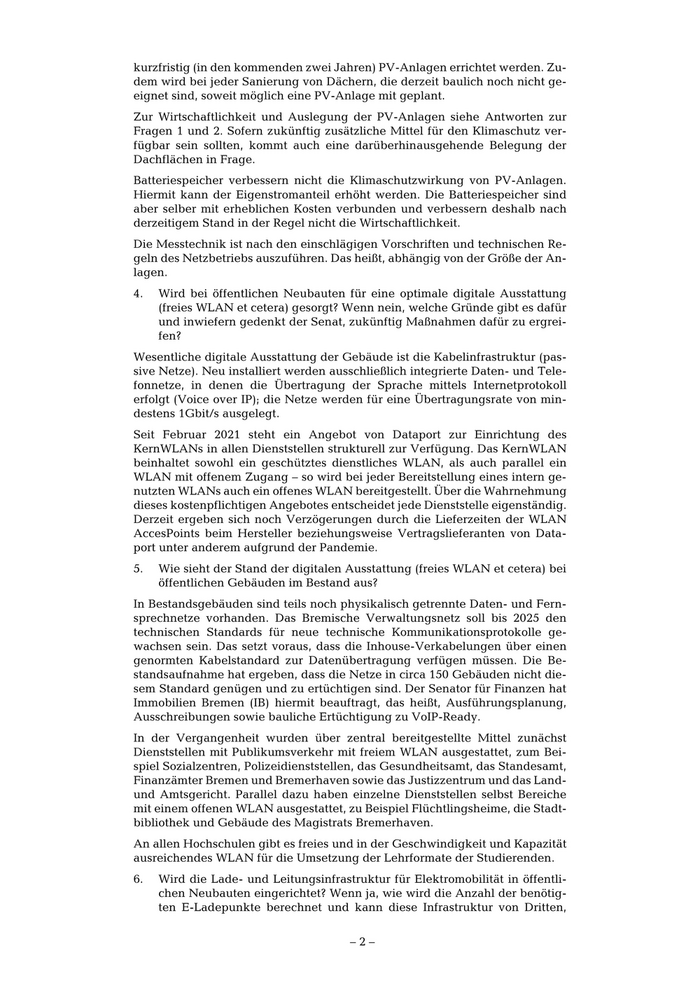 kurzfristig (in den kommenden zwei Jahren) PV-Anlagen errichtet werden. Zudem wird bei jeder Sanierung von Dächern, die derzeit baulich noch nicht geeignet sind, soweit möglich eine PV-Anlage mit geplant.

Zur Wirtschaftlichkeit und Auslegung der PV-Anlagen siehe Antworten zur Fragen 1 und 2. Sofern zukünftig zusätzliche Mittel für den Klimaschutz verfügbar sein sollten, kommt auch eine darüberhinausgehende Belegung der Dachflächen in Frage.

Batteriespeicher verbessern nicht die Klimaschutzwirkung von PV-Anlagen. Hiermit kann der Eigenstromanteil erhöht werden. Die Batteriespeicher sind aber selber mit erheblichen Kosten verbunden und verbessern deshalb nach derzeitigem Stand in der Regel nicht die Wirtschaftlichkeit.

Die Messtechnik ist nach den einschlägigen Vorschriften und technischen Regeln des Netzbetriebs auszuführen. Das heißt, abhängig von der Größe der Anlagen.

4. Wird bei öffentlichen Neubauten für eine optimale digitale Ausstattung (freies WLAN et cetera) gesorgt? Wenn nein, welche Gründe gibt es dafür und inwiefern gedenkt der Senat, zukünftig Maßnahmen dafür zu ergreifen?

Wesentliche digitale Ausstattung der Gebäude ist die Kabelinfrastruktur (passive Netze). Neu installiert werden ausschließlich integrierte Daten- und Telefonnetze, in denen die Übertragung der Sprache mittels Internetprotokoll erfolgt (Voice over IP); die Netze werden für eine Übertragungsrate von mindestens 1Gbit/s ausgelegt.

Seit Februar 2021 steht ein Angebot von Dataport zur Einrichtung des KernWLANs in allen Dienststellen strukturell zur Verfügung. Das KernWLAN beinhaltet sowohl ein geschütztes dienstliches WLAN, als auch parallel ein WLAN mit offenem Zugang – so wird bei jeder Bereitstellung eines intern genutzten WLANs auch ein offenes WLAN bereitgestellt. Über die Wahrnehmung dieses kostenpflichtigen Angebotes entscheidet jede Dienststelle eigenständig. Derzeit ergeben sich noch Verzögerungen durch die Lieferzeiten der WLAN AccesPoints beim Hersteller beziehungsweise Vertragslieferanten von Dataport unter anderem aufgrund der Pandemie.

5. Wie sieht der Stand der digitalen Ausstattung (freies WLAN et cetera) bei öffentlichen Gebäuden im Bestand aus?

In Bestandsgebäuden sind teils noch physikalisch getrennte Daten- und Fernsprechnetze vorhanden. Das Bremische Verwaltungsnetz soll bis 2025 den technischen Standards für neue technische Kommunikationsprotokolle gewachsen sein. Das setzt voraus, dass die Inhouse-Verkabelungen über einen genormten Kabelstandard zur Datenübertragung verfügen müssen. Die Bestandsaufnahme hat ergeben, dass die Netze in circa 150 Gebäuden nicht diesem Standard genügen und zu ertüchtigen sind. Der Senator für Finanzen hat Immobilien Bremen (IB) hiermit beauftragt, das heißt, Ausführungsplanung, Ausschreibungen sowie bauliche Ertüchtigung zu VoIP-Ready.

In der Vergangenheit wurden über zentral bereitgestellte Mittel zunächst Dienststellen mit Publikumsverkehr mit freiem WLAN ausgestattet, zum Beispiel Sozialzentren, Polizeidienststellen, das Gesundheitsamt, das Standesamt, Finanzämter Bremen und Bremerhaven sowie das Justizzentrum und das Land- und Amtsgericht. Parallel dazu haben einzelne Dienststellen selbst Bereiche mit einem offenen WLAN ausgestattet, zu Beispiel Flüchtlingsheime, die Stadtbibliothek und Gebäude des Magistrats Bremerhaven.

An allen Hochschulen gibt es freies und in der Geschwindigkeit und Kapazität ausreichendes WLAN für die Umsetzung der Lehrformate der Studierenden.

6. Wird die Lade- und Leitungsinfrastruktur für Elektromobilität in öffentlichen Neubauten eingerichtet? Wenn ja, wie wird die Anzahl der benötigten E-Ladepunkte berechnet und kann diese Infrastruktur von Dritten,

– 2 –